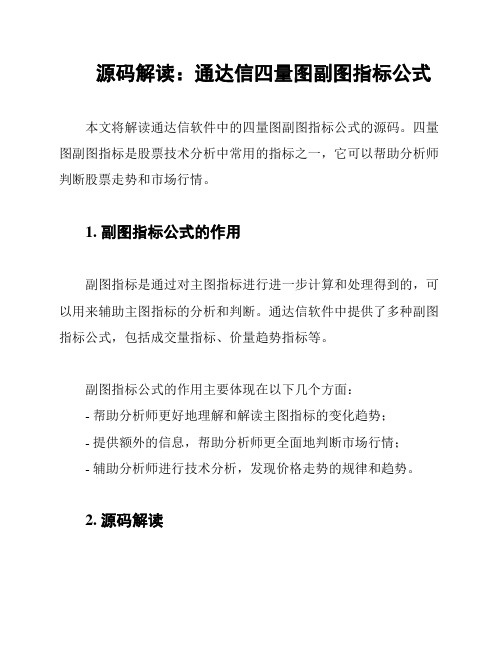 源码解读：通达信四量图副图指标公式

本文将解读通达信软件中的四量图副图指标公式的源码。四量图副图指标是股票技术分析中常用的指标之一，它可以帮助分析师判断股票走势和市场行情。

1. 副图指标公式的作用

副图指标是通过对主图指标进行进一步计算和处理得到的，可以用来辅助主图指标的分析和判断。通达信软件中提供了多种副图指标公式，包括成交量指标、价量趋势指标等。

副图指标公式的作用主要体现在以下几个方面：
- 帮助分析师更好地理解和解读主图指标的变化趋势；
- 提供额外的信息，帮助分析师更全面地判断市场行情；
- 辅助分析师进行技术分析，发现价格走势的规律和趋势。

2. 源码解读